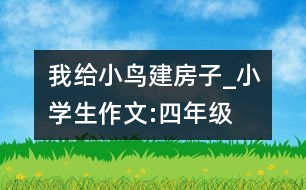 我给小鸟建房子_小学生作文:四年级